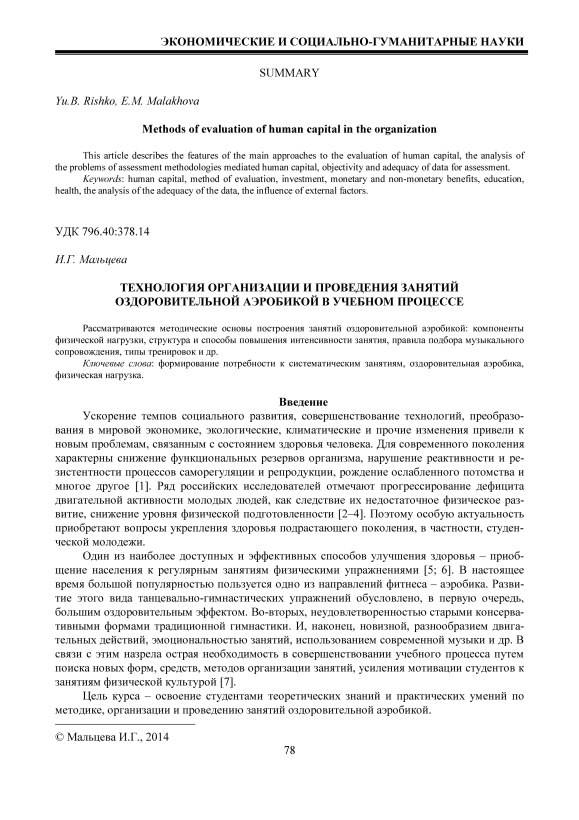 ЭКОНОМИЧЕСКИЕ И СОЦИАЛЬНО-ГУМАНИТАРНЫЕ НАУКИ

SUMMARY

Yu.B. Rishko, E.M. Malakhova

Methods of evaluation of human capital in the organization

This article describes the features of the main approaches to the evaluation of human capital, the analysis of the problems of assessment methodologies mediated human capital, objectivity and adequacy of data for assessment.
Keywords: human capital, method of evaluation, investment, monetary and non-monetary benefits, education, health, the analysis of the adequacy of the data, the influence of external factors.

УДК 796.40:378.14

И.Г. Мальцева

ТЕХНОЛОГИЯ ОРГАНИЗАЦИИ И ПРОВЕДЕНИЯ ЗАНЯТИЙ ОЗДОРОВИТЕЛЬНОЙ АЭРОБИКОЙ В УЧЕБНОМ ПРОЦЕССЕ

Рассматриваются методические основы построения занятий оздоровительной аэробикой: компоненты физической нагрузки, структура и способы повышения интенсивности занятия, правила подбора музыкального сопровождения, типы тренировок и др.
Ключевые слова: формирование потребности к систематическим занятиям, оздоровительная аэробика, физическая нагрузка.

Введение

Ускорение темпов социального развития, совершенствование технологий, преобразования в мировой экономике, экологические, климатические и прочие изменения привели к новым проблемам, связанным с состоянием здоровья человека. Для современного поколения характерны снижение функциональных резервов организма, нарушение реактивности и резистентности процессов саморегуляции и репродукции, рождение ослабленного потомства и многое другое [1]. Ряд российских исследователей отмечают прогрессирование дефицита двигательной активности молодых людей, как следствие их недостаточное физическое развитие, снижение уровня физической подготовленности [2–4]. Поэтому особую актуальность приобретают вопросы укрепления здоровья подрастающего поколения, в частности, студенческой молодежи.

Один из наиболее доступных и эффективных способов улучшения здоровья – приобщение населения к регулярным занятиям физическими упражнениями [5; 6]. В настоящее время большой популярностью пользуется одно из направлений фитнеса – аэробика. Развитие этого вида танцевально-гимнастических упражнений обусловлено, в первую очередь, большим оздоровительным эффектом. Во-вторых, неудовлетворенностью старыми консервативными формами традиционной гимнастики. И, наконец, новизной, разнообразием двигательных действий, эмоциональностью занятий, использованием современной музыки и др. В связи с этим назрела острая необходимость в совершенствовании учебного процесса путем поиска новых форм, средств, методов организации занятий, усиления мотивации студентов к занятиям физической культурой [7].

Цель курса – освоение студентами теоретических знаний и практических умений по методике, организации и проведению занятий оздоровительной аэробикой.

© Мальцева И.Г., 2014

78